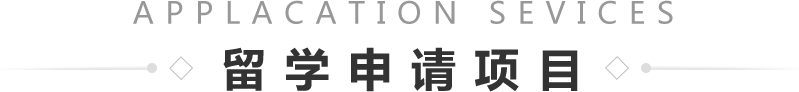 APPLACATION SEVICES

留学申请项目